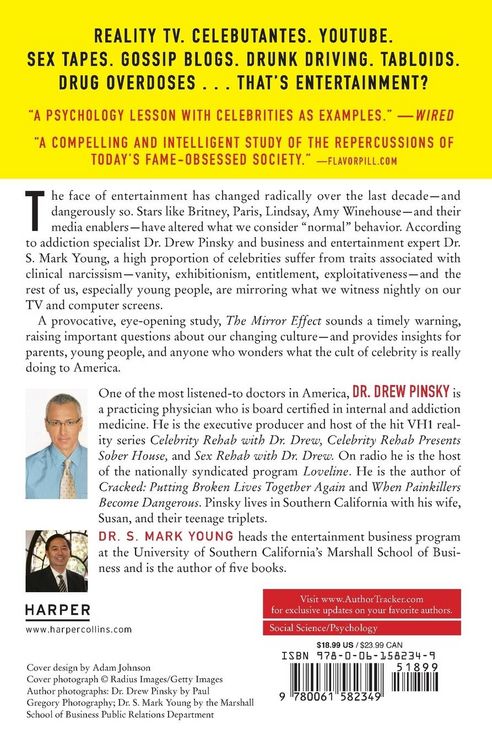 REALITY TV. CELEBUTANTES. YOUTUBE. SEX TAPES. GOSSIP BLOGS. DRUNK DRIVING. TABLOIDS. DRUG OVERDOSES . . . THAT'S ENTERTAINMENT?

"A PSYCHOLOGY LESSON WITH CELEBRITIES AS EXAMPLES." —WIRED

"A COMPELLING AND INTELLIGENT STUDY OF THE REPERCUSSIONS OF TODAY'S FAME-OBSESSED SOCIETY." —FLAVORPILL.COM

The face of entertainment has changed radically over the last decade—and dangerously so. Stars like Britney, Paris, Lindsay, Amy Winehouse—and their media enablers—have altered what we consider "normal" behavior. According to addiction specialist Dr. Drew Pinsky and business and entertainment expert Dr. S. Mark Young, a high proportion of celebrities suffer from traits associated with clinical narcissism—vanity, exhibitionism, entitlement, exploitativeness—and the rest of us, especially young people, are mirroring what we witness nightly on our TV and computer screens.

A provocative, eye-opening study, The Mirror Effect sounds a timely warning, raising important questions about our changing culture—and provides insights for parents, young people, and anyone who wonders what the cult of celebrity is really doing to America.

One of the most listened-to doctors in America, DR. DREW PINSKY is a practicing physician who is board certified in internal and addiction medicine. He is the executive producer and host of the hit VH1 reality series Celebrity Rehab with Dr. Drew, Celebrity Rehab Presents Sober House, and Sex Rehab with Dr. Drew. On radio he is the host of the nationally syndicated program Loveline. He is the author of Cracked: Putting Broken Lives Together Again and When Painkillers Become Dangerous. Pinsky lives in Southern California with his wife, Susan, and their teenage triplets.

DR. S. MARK YOUNG heads the entertainment business program at the University of Southern California's Marshall School of Business and is the author of five books.

HARPER
www.harpercollins.com

Visit www.AuthorTracker.com for exclusive updates on your favorite authors.

Social Science/Psychology

$18.99 US / $23.99 CAN

ISBN 978-0-06-158234-9

51899

9 780061 582349

Cover design by Adam Johnson
Cover photograph © Radius Images/Getty Images
Author photographs: Dr. Drew Pinsky by Paul Gregory Photography; Dr. S. Mark Young by the Marshall School of Business Public Relations Department